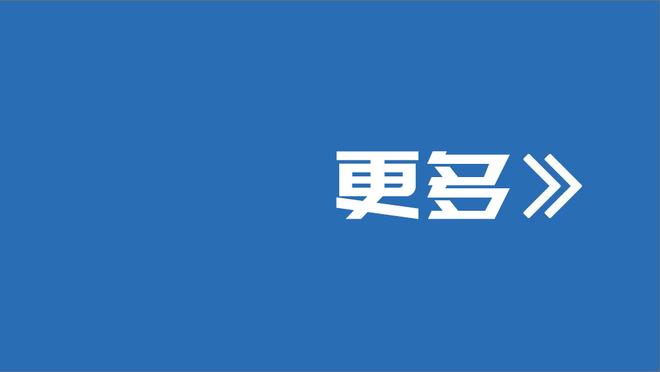 更多》